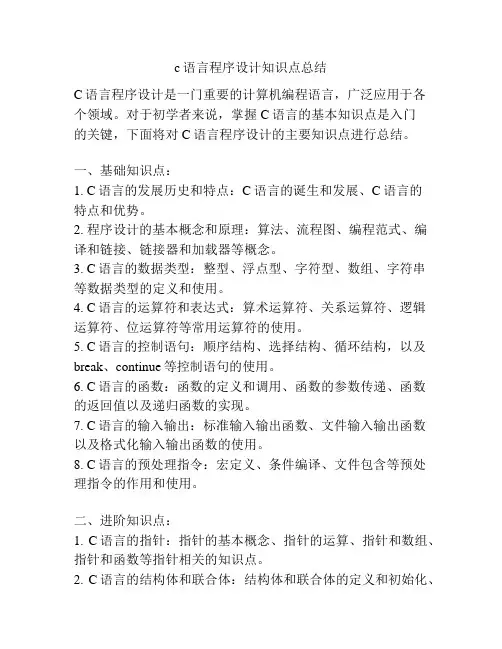 c 语言程序设计知识点总结

C 语言程序设计是一门重要的计算机编程语言，广泛应用于各个领域。对于初学者来说，掌握 C 语言的基本知识点是入门的关键，下面将对 C 语言程序设计的主要知识点进行总结。

一、基础知识点：
1. C 语言的发展历史和特点：C 语言的诞生和发展、C 语言的特点和优势。
2. 程序设计的基本概念和原理：算法、流程图、编程范式、编译和链接、链接器和加载器等概念。
3. C 语言的数据类型：整型、浮点型、字符型、数组、字符串等数据类型的定义和使用。
4. C 语言的运算符和表达式：算术运算符、关系运算符、逻辑运算符、位运算符等常用运算符的使用。
5. C 语言的控制语句：顺序结构、选择结构、循环结构，以及 break、continue 等控制语句的使用。
6. C 语言的函数：函数的定义和调用、函数的参数传递、函数的返回值以及递归函数的实现。
7. C 语言的输入输出：标准输入输出函数、文件输入输出函数以及格式化输入输出函数的使用。
8. C 语言的预处理指令：宏定义、条件编译、文件包含等预处理指令的作用和使用。

二、进阶知识点：
1. C 语言的指针：指针的基本概念、指针的运算、指针和数组、指针和函数等指针相关的知识点。
2. C 语言的结构体和联合体：结构体和联合体的定义和初始化、